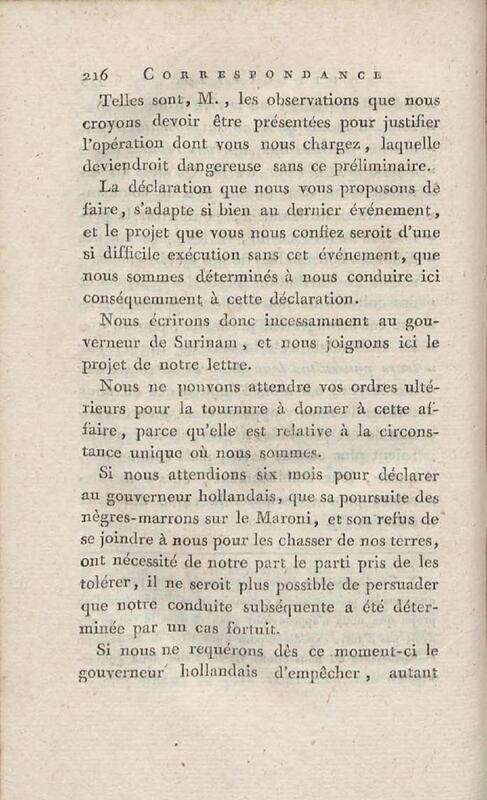 216 CORRESPONDANCE

Telles sont, M., les observations que nous croyons devoir être présentées pour justifier l'opération dont vous nous chargez, laquelle deviendroit dangereuse sans ce préliminaire.

La déclaration que nous vous proposons de faire, s'adapte si bien au dernier événement, et le projet que vous nous confiez seroit d'une si difficile exécution sans cet événement, que nous sommes déterminés à nous conduire ici conséquemment à cette déclaration.

Nous écrirons donc incessamment au gouverneur de Surinam, et nous joignons ici le projet de notre lettre.

Nous ne pouvons attendre vos ordres ultérieurs pour la tournure à donner à cette affaire, parce qu'elle est relative à la circonstance unique où nous sommes.

Si nous attendions six mois pour déclarer au gouverneur hollandais, que sa poursuite des nègres-marrons sur le Maroni, et son refus de se joindre à nous pour les chasser de nos terres, ont nécessité de notre part le parti pris de les tolérer, il ne seroit plus possible de persuader que notre conduite subséquente a été déterminée par un cas fortuit.

Si nous ne requérons dès ce moment-ci le gouverneur hollandais d'empêcher, autant